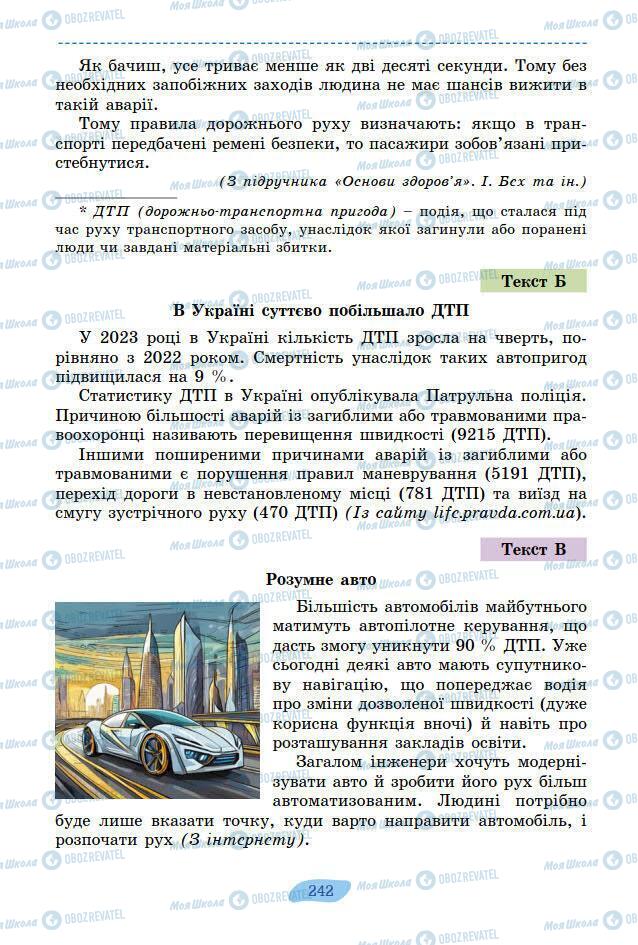 Як бачиш, усе триває менше як дві десяті секунди. Тому без необхідних запобіжних заходів людина не має шансів вижити в такій аварії.

Тому правила дорожнього руху визначають: якщо в транспорті передбачені ремені безпеки, то пасажири зобов'язані пристебнутися.

(З підручника «Основи здоров'я». І. Бех та ін.)

* ДТП (дорожньо-транспортна пригода) – подія, що сталася під час руху транспортного засобу, унаслідок якої загинули або поранені люди чи завдані матеріальні збитки.

Текст Б

В Україні суттєво побільшало ДТП

У 2023 році в Україні кількість ДТП зросла на чверть, порівняно з 2022 роком. Смертність унаслідок таких автопригод підвищилася на 9 %.

Статистику ДТП в Україні опублікувала Патрульна поліція. Причиною більшості аварій із загиблими або травмованими правоохоронці називають перевищення швидкості (9215 ДТП).

Іншими поширеними причинами аварій із загиблими або травмованими є порушення правил маневрування (5191 ДТП), перехід дороги в невстановленому місці (781 ДТП) та виїзд на смугу зустрічного руху (470 ДТП) (Із сайту life.pravda.com.ua).

Текст В

Розумне авто

Більшість автомобілів майбутнього матимуть автопілотне керування, що дасть змогу уникнути 90 % ДТП. Уже сьогодні деякі авто мають супутникову навігацію, що попереджає водія про зміни дозволеної швидкості (дуже корисна функція вночі) й навіть про розташування закладів освіти.

Загалом інженери хочуть модернізувати авто й зробити його рух більш автоматизованим. Людині потрібно буде лише вказати точку, куди варто направити автомобіль, і розпочати рух (З інтернету).

242